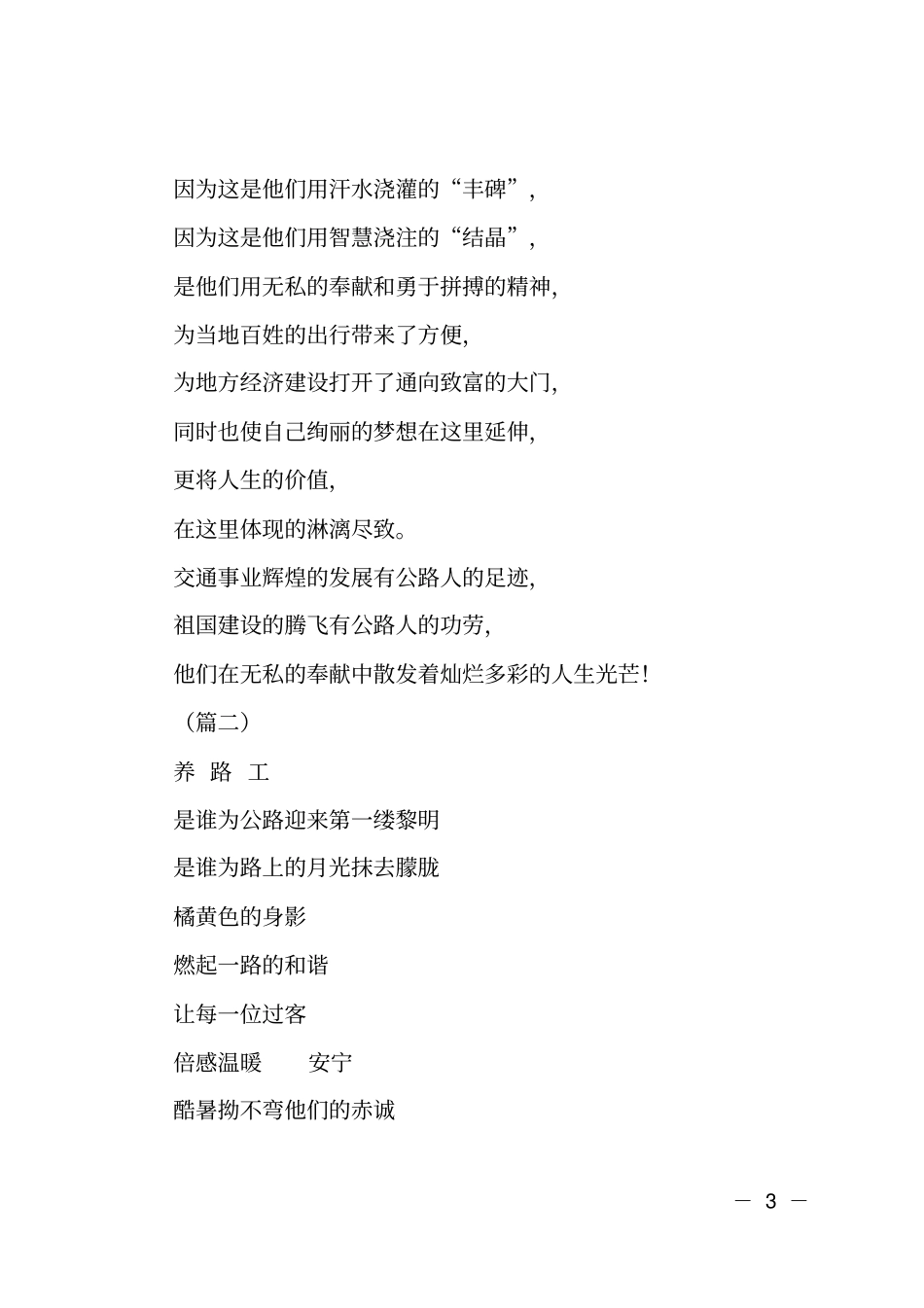 因为这是他们用汗水浇灌的“丰碑”，

因为这是他们用智慧浇注的“结晶”，

是他们用无私的奉献和勇于拼搏的精神，

为当地百姓的出行带来了方便，

为地方经济建设打开了通向致富的大门，

同时也使自己绚丽的梦想在这里延伸，

更将人生的价值，

在这里体现的淋漓尽致。

交通事业辉煌的发展有公路人的足迹，

祖国建设的腾飞有公路人的功劳，

他们在无私的奉献中散发着灿烂多彩的人生光芒！

（篇二）

养 路 工

是谁为公路迎来第一缕黎明

是谁为路上的月光抹去朦胧

橘黄色的身影

燃起一路的和谐

让每一位过客

倍感温暖　　安宁

酷暑拗不弯他们的赤诚

— 3 —